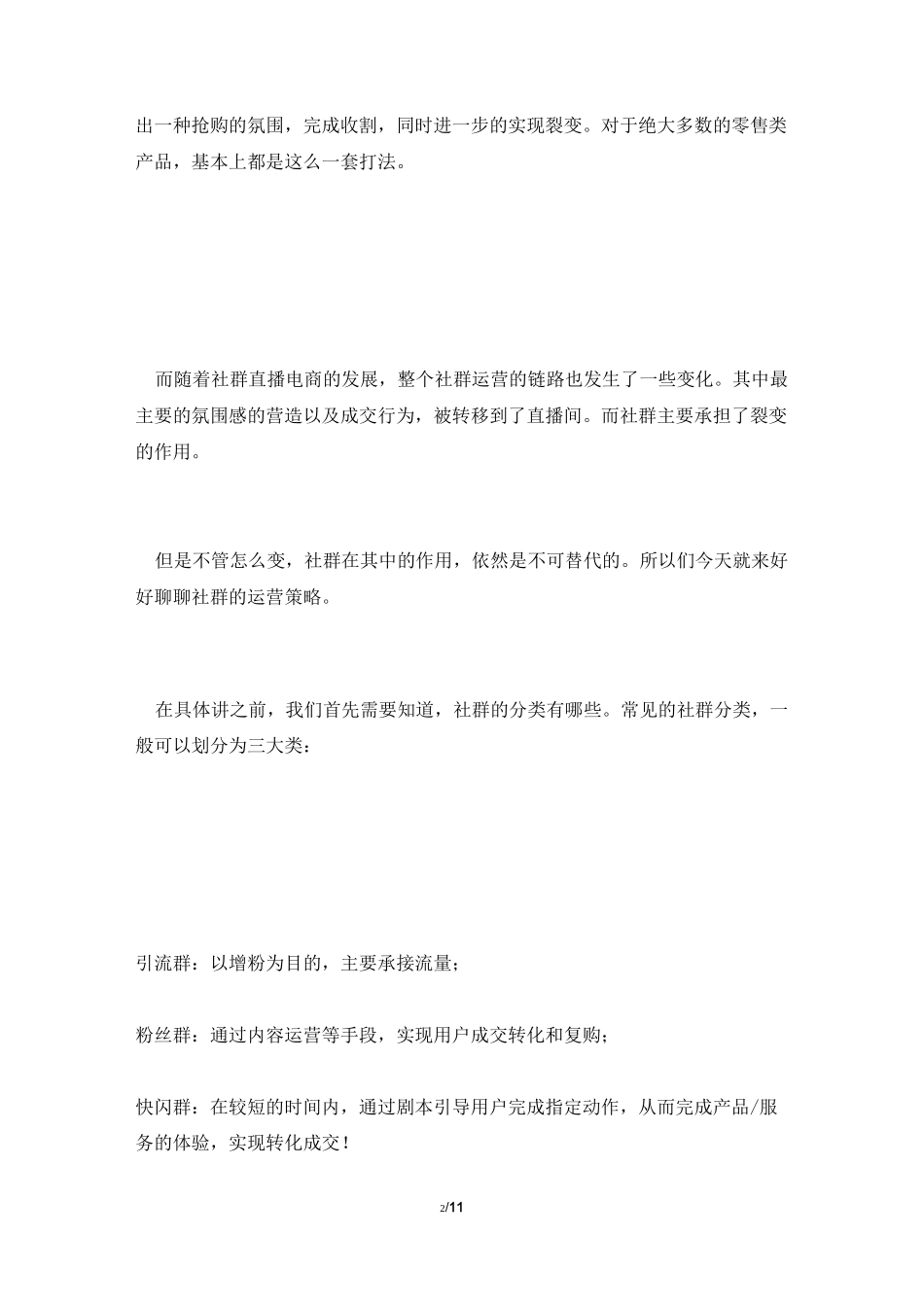 出一种抢购的氛围，完成收割，同时进一步的实现裂变。对于绝大多数的零售类产品，基本上都是这么一套打法。

而随着社群直播电商的发展，整个社群运营的链路也发生了一些变化。其中最主要的氛围感的营造以及成交行为，被转移到了直播间。而社群主要承担了裂变的作用。

但是不管怎么变，社群在其中的作用，依然是不可替代的。所以们今天就来好好聊聊社群的运营策略。

在具体讲之前，我们首先需要知道，社群的分类有哪些。常见的社群分类，一般可以划分为三大类：

引流群：以增粉为目的，主要承接流量；

粉丝群：通过内容运营等手段，实现用户成交转化和复购；

快闪群：在较短的时间内，通过剧本引导用户完成指定动作，从而完成产品/服务的体验，实现转化成交！

2/11